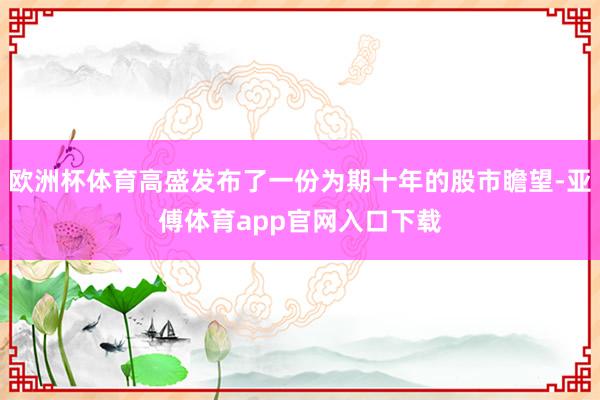 欧洲杯体育高盛发布了一份为期十年的股市瞻望-亚傅体育app官网入口下载